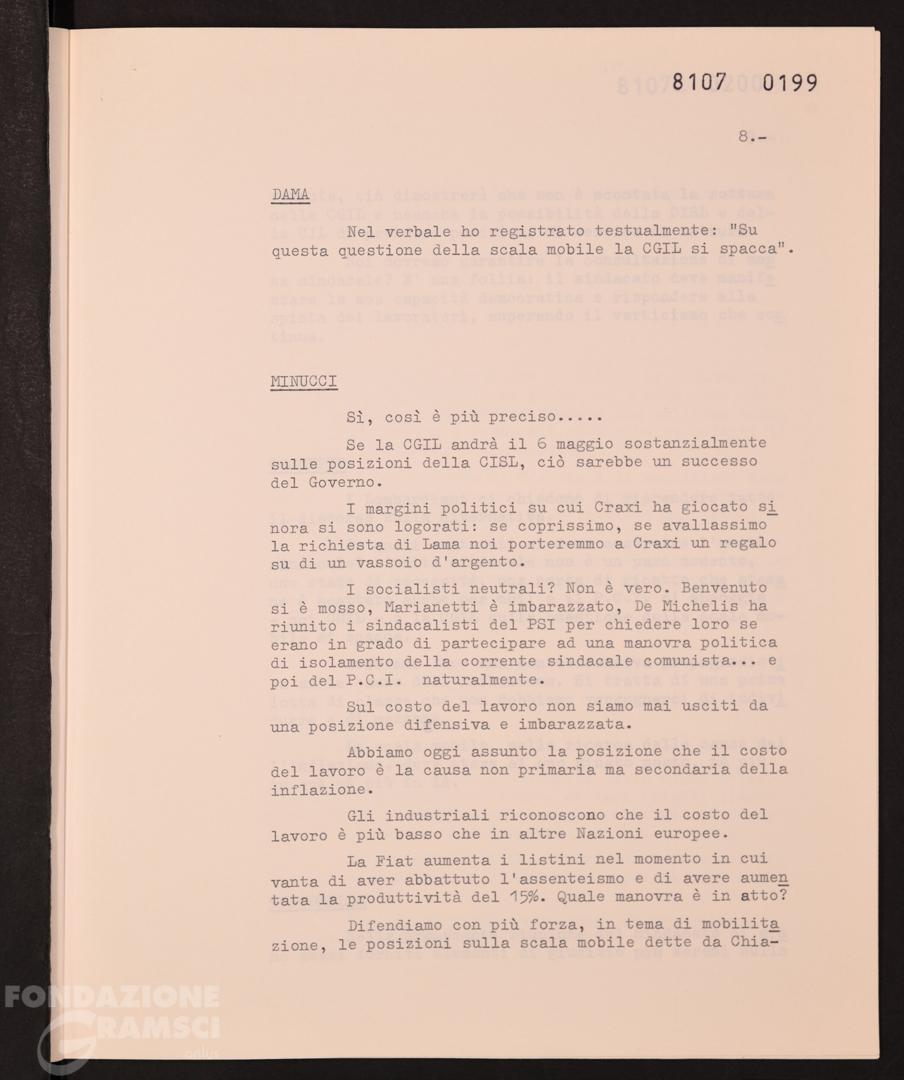 8107 0199

8.-

DAMA

Nel verbale ho registrato testualmente: "Su questa questione della scala mobile la CGIL si spacca".

MINUCCI

Sì, così è più preciso.....

Se la CGIL andrà il 6 maggio sostanzialmente sulle posizioni della CISL, ciò sarebbe un successo del Governo.

I margini politici su cui Craxi ha giocato sinora si sono logorati: se coprissimo, se avallassimo la richiesta di Lama noi porteremmo a Craxi un regalo su di un vassoio d'argento.

I socialisti neutrali? Non è vero. Benvenuto si è mosso, Marianetti è imbarazzato, De Michelis ha riunito i sindacalisti del PSI per chiedere loro se erano in grado di partecipare ad una manovra politica di isolamento della corrente sindacale comunista... e poi del P.C.I. naturalmente.

Sul costo del lavoro non siamo mai usciti da una posizione difensiva e imbarazzata.

Abbiamo oggi assunto la posizione che il costo del lavoro è la causa non primaria ma secondaria della inflazione.

Gli industriali riconoscono che il costo del lavoro è più basso che in altre Nazioni europee.

La Fiat aumenta i listini nel momento in cui vanta di aver abbattuto l'assenteismo e di avere aumentata la produttività del 15%. Quale manovra è in atto?

Difendiamo con più forza, in tema di mobilitazione, le posizioni sulla scala mobile dette da Chia-

FONDAZIONE GRAMSCI